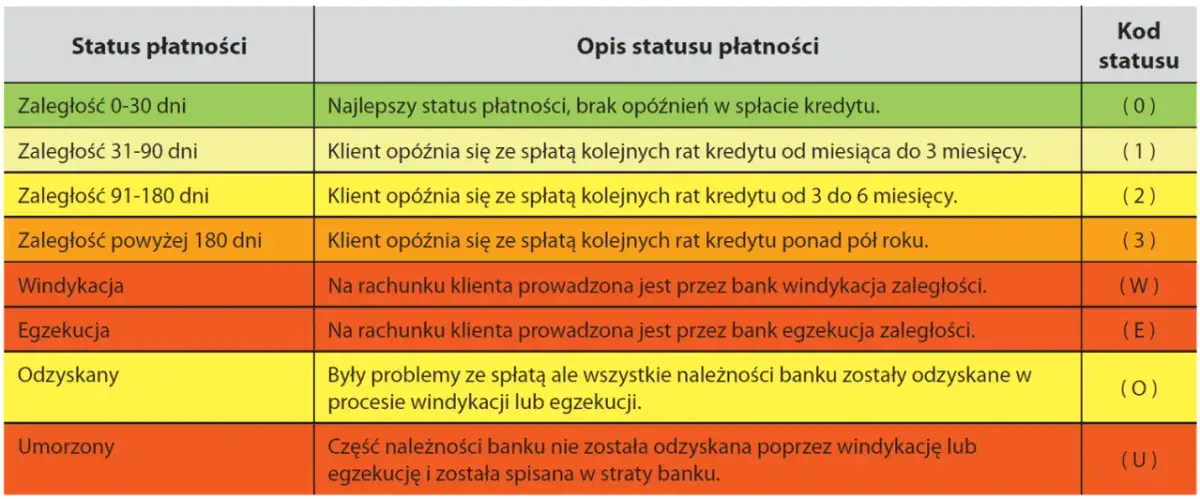 | Status płatności | Opis statusu płatności | Kod statusu |
|---|---|---|
| Zaległość 0-30 dni | Najlepszy status płatności, brak opóźnień w spłacie kredytu. | ( 0 ) |
| Zaległość 31-90 dni | Klient opóźnia się ze spłatą kolejnych rat kredytu od miesiąca do 3 miesięcy. | ( 1 ) |
| Zaległość 91-180 dni | Klient opóźnia się ze spłatą kolejnych rat kredytu od 3 do 6 miesięcy. | ( 2 ) |
| Zaległość powyżej 180 dni | Klient opóźnia się ze spłatą kolejnych rat kredytu ponad pół roku. | ( 3 ) |
| Windykacja | Na rachunku klienta prowadzona jest przez bank windykacja zaległości. | ( W ) |
| Egzekucja | Na rachunku klienta prowadzona jest przez bank egzekucja zaległości. | ( E ) |
| Odzyskany | Były problemy ze spłatą ale wszystkie należności banku zostały odzyskane w procesie windykacji lub egzekucji. | ( O ) |
| Umorzony | Część należności banku nie została odzyskana poprzez windykację lub egzekucję i została spisana w straty banku. | ( U ) |